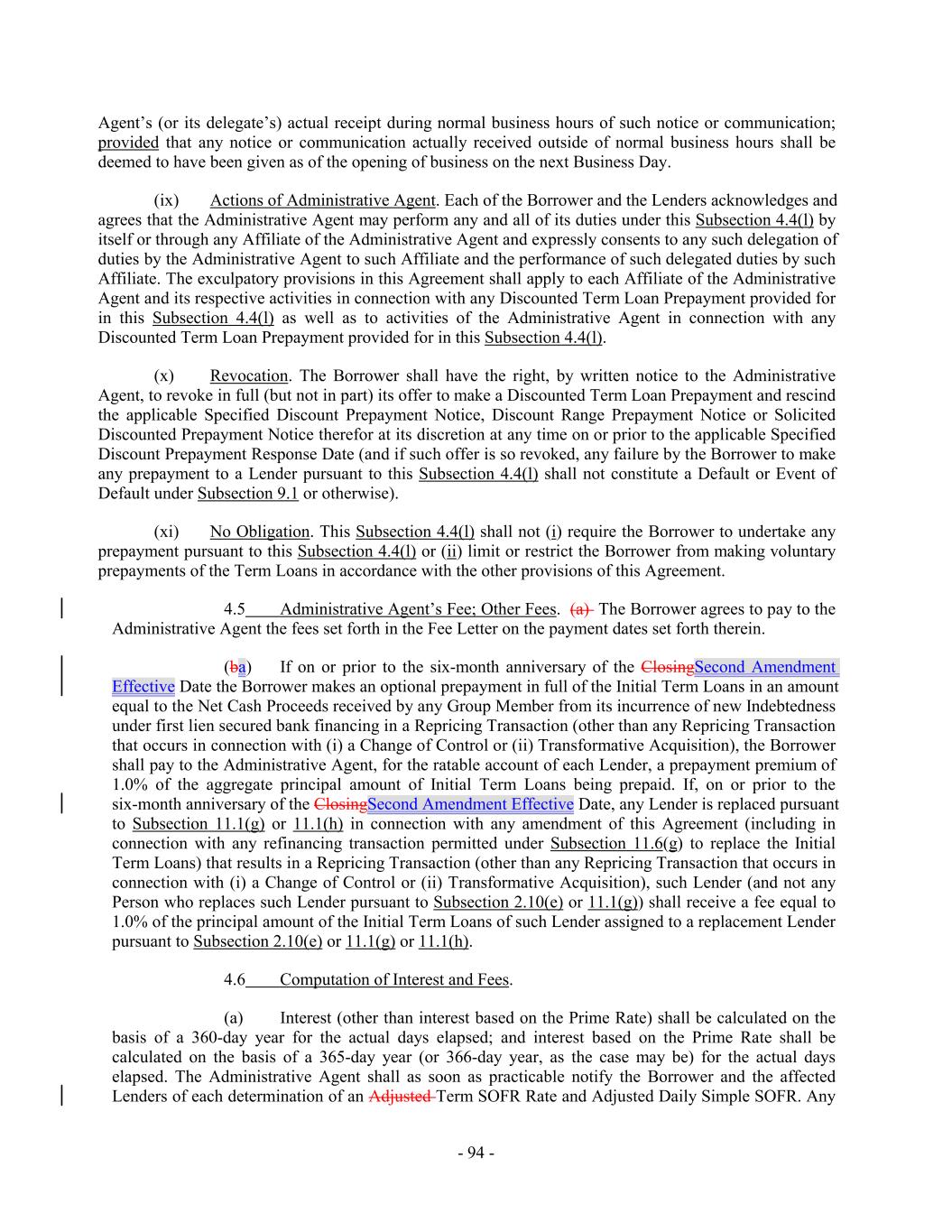 Agent's (or its delegate's) actual receipt during normal business hours of such notice or communication; provided that any notice or communication actually received outside of normal business hours shall be deemed to have been given as of the opening of business on the next Business Day.

(ix) Actions of Administrative Agent. Each of the Borrower and the Lenders acknowledges and agrees that the Administrative Agent may perform any and all of its duties under this Subsection 4.4(l) by itself or through any Affiliate of the Administrative Agent and expressly consents to any such delegation of duties by the Administrative Agent to such Affiliate and the performance of such delegated duties by such Affiliate. The exculpatory provisions in this Agreement shall apply to each Affiliate of the Administrative Agent and its respective activities in connection with any Discounted Term Loan Prepayment provided for in this Subsection 4.4(l) as well as to activities of the Administrative Agent in connection with any Discounted Term Loan Prepayment provided for in this Subsection 4.4(l).

(x) Revocation. The Borrower shall have the right, by written notice to the Administrative Agent, to revoke in full (but not in part) its offer to make a Discounted Term Loan Prepayment and rescind the applicable Specified Discount Prepayment Notice, Discount Range Prepayment Notice or Solicited Discounted Prepayment Notice therefor at its discretion at any time on or prior to the applicable Specified Discount Prepayment Response Date (and if such offer is so revoked, any failure by the Borrower to make any prepayment to a Lender pursuant to this Subsection 4.4(l) shall not constitute a Default or Event of Default under Subsection 9.1 or otherwise).

(xi) No Obligation. This Subsection 4.4(l) shall not (i) require the Borrower to undertake any prepayment pursuant to this Subsection 4.4(l) or (ii) limit or restrict the Borrower from making voluntary prepayments of the Term Loans in accordance with the other provisions of this Agreement.

4.5 Administrative Agent's Fee; Other Fees. (a) The Borrower agrees to pay to the Administrative Agent the fees set forth in the Fee Letter on the payment dates set forth therein.

(ba) If on or prior to the six-month anniversary of the ClosingSecond Amendment Effective Date the Borrower makes an optional prepayment in full of the Initial Term Loans in an amount equal to the Net Cash Proceeds received by any Group Member from its incurrence of new Indebtedness under first lien secured bank financing in a Repricing Transaction (other than any Repricing Transaction that occurs in connection with (i) a Change of Control or (ii) Transformative Acquisition), the Borrower shall pay to the Administrative Agent, for the ratable account of each Lender, a prepayment premium of 1.0% of the aggregate principal amount of Initial Term Loans being prepaid. If, on or prior to the six-month anniversary of the ClosingSecond Amendment Effective Date, any Lender is replaced pursuant to Subsection 11.1(g) or 11.1(h) in connection with any amendment of this Agreement (including in connection with any refinancing transaction permitted under Subsection 11.6(g) to replace the Initial Term Loans) that results in a Repricing Transaction (other than any Repricing Transaction that occurs in connection with (i) a Change of Control or (ii) Transformative Acquisition), such Lender (and not any Person who replaces such Lender pursuant to Subsection 2.10(e) or 11.1(g)) shall receive a fee equal to 1.0% of the principal amount of the Initial Term Loans of such Lender assigned to a replacement Lender pursuant to Subsection 2.10(e) or 11.1(g) or 11.1(h).

4.6 Computation of Interest and Fees.

(a) Interest (other than interest based on the Prime Rate) shall be calculated on the basis of a 360-day year for the actual days elapsed; and interest based on the Prime Rate shall be calculated on the basis of a 365-day year (or 366-day year, as the case may be) for the actual days elapsed. The Administrative Agent shall as soon as practicable notify the Borrower and the affected Lenders of each determination of an Adjusted Term SOFR Rate and Adjusted Daily Simple SOFR. Any

- 94 -